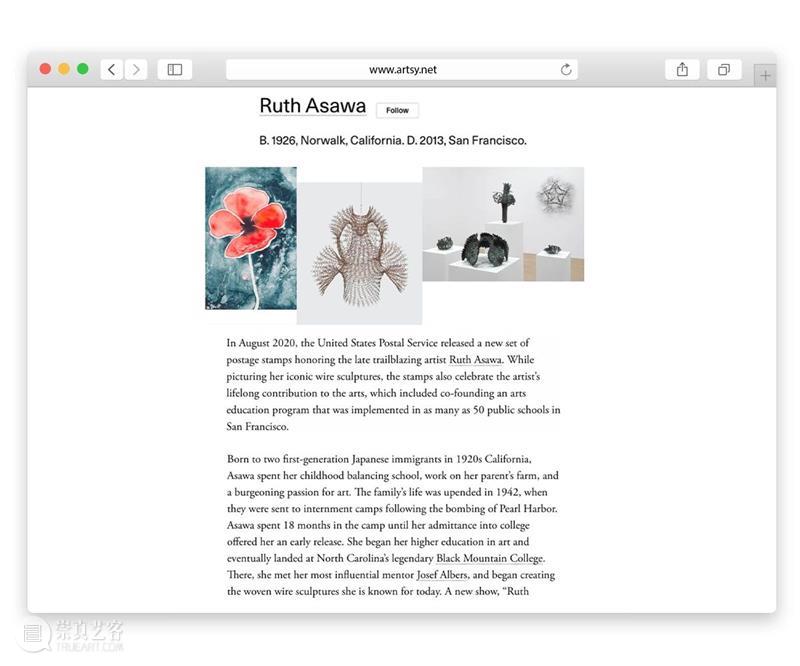 www.artsy.net

Ruth Asawa Follow

B. 1926, Norwalk, California. D. 2013, San Francisco.

In August 2020, the United States Postal Service released a new set of postage stamps honoring the late trailblazing artist Ruth Asawa. While picturing her iconic wire sculptures, the stamps also celebrate the artist's lifelong contribution to the arts, which included co-founding an arts education program that was implemented in as many as 50 public schools in San Francisco.

Born to two first-generation Japanese immigrants in 1920s California, Asawa spent her childhood balancing school, work on her parent's farm, and a burgeoning passion for art. The family's life was upended in 1942, when they were sent to internment camps following the bombing of Pearl Harbor. Asawa spent 18 months in the camp until her admittance into college offered her an early release. She began her higher education in art and eventually landed at North Carolina's legendary Black Mountain College. There, she met her most influential mentor Josef Albers, and began creating the woven wire sculptures she is known for today. A new show, "Ruth

崇真艺客
TRUEART.COM